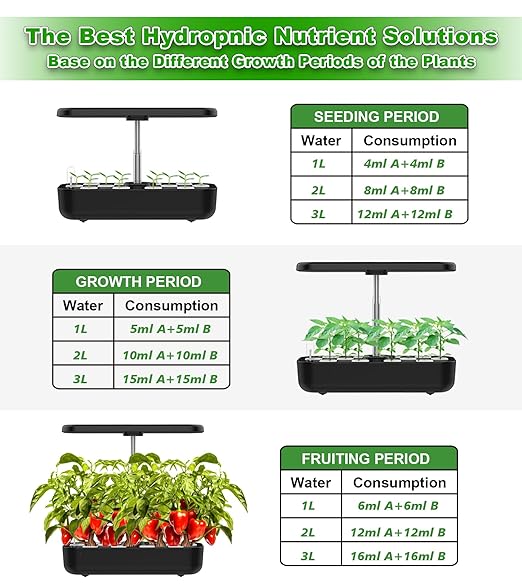 The Best Hydropnic Nutrient Solutions
Base on the Different Growth Periods of the Plants

SEEDING PERIOD

| Water | Consumption |
|---|---|
| 1L | 4ml A+4ml B |
| 2L | 8ml A+8ml B |
| 3L | 12ml A+12ml B |

GROWTH PERIOD

| Water | Consumption |
|---|---|
| 1L | 5ml A+5ml B |
| 2L | 10ml A+10ml B |
| 3L | 15ml A+15ml B |

FRUITING PERIOD

| Water | Consumption |
|---|---|
| 1L | 6ml A+6ml B |
| 2L | 12ml A+12ml B |
| 3L | 16ml A+16ml B |